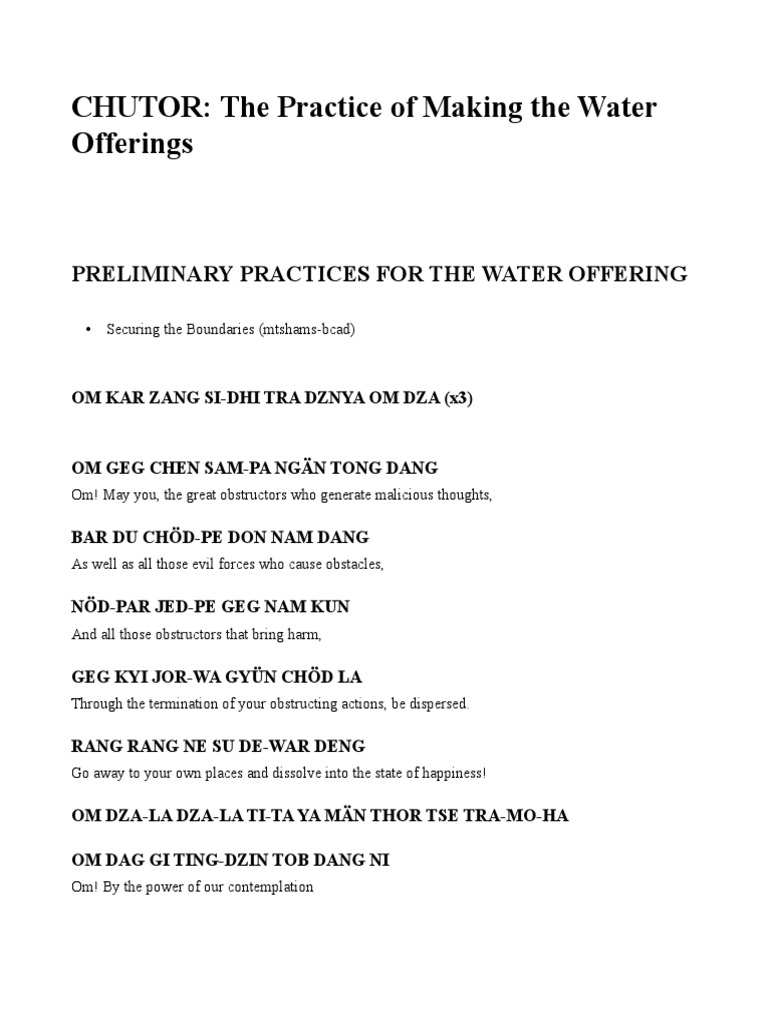 CHUTOR: The Practice of Making the Water Offerings

PRELIMINARY PRACTICES FOR THE WATER OFFERING

• Securing the Boundaries (mtshams-bcad)

OM KAR ZANG SI-DHI TRA DZNYA OM DZA (x3)

OM GEG CHEN SAM-PA NGÄN TONG DANG
Om! May you, the great obstructors who generate malicious thoughts,

BAR DU CHÖD-PE DON NAM DANG
As well as all those evil forces who cause obstacles,

NÖD-PAR JED-PE GEG NAM KUN
And all those obstructors that bring harm,

GEG KYI JOR-WA GYÜN CHÖD LA
Through the termination of your obstructing actions, be dispersed.

RANG RANG NE SU DE-WAR DENG
Go away to your own places and dissolve into the state of happiness!

OM DZA-LA DZA-LA TI-TA YA MÄN THOR TSE TRA-MO-HA

OM DAG GI TING-DZIN TOB DANG NI
Om! By the power of our contemplation